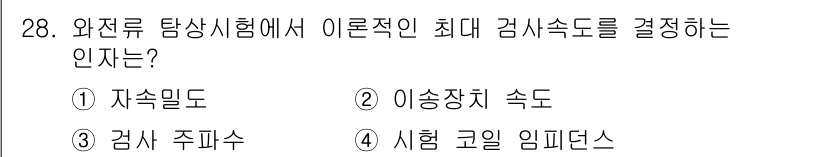 28. 와전류 탐상시험에서 이론적인 최대 검사속도를 결정하는 인자는?

① 자속밀도 ② 이송장치 속도

③ 검사 주파수 ④ 시험 코일 임피던스